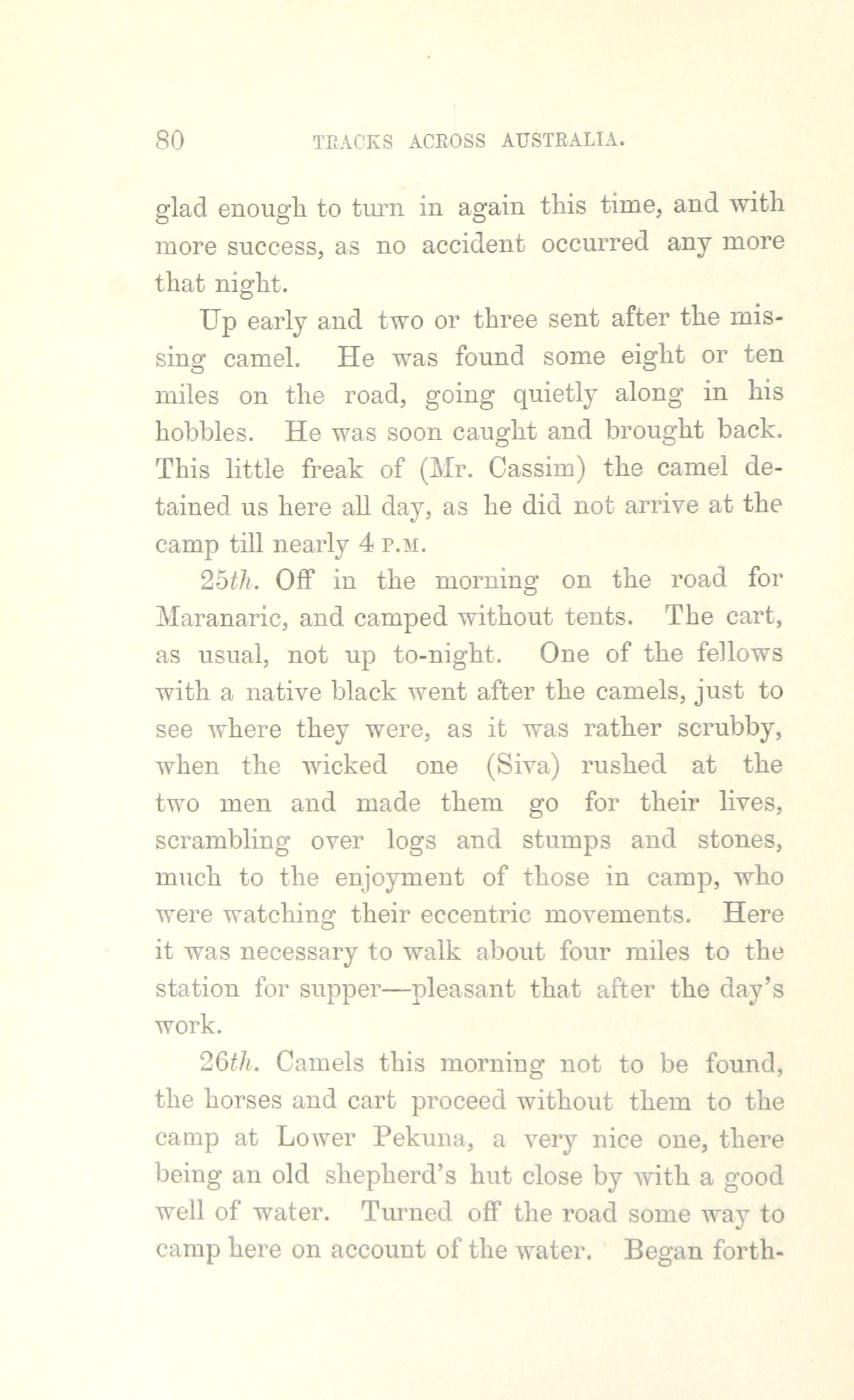 80 TRACKS ACROSS AUSTRALIA.

glad enough to turn in again this time, and with more success, as no accident occurred any more that night.

Up early and two or three sent after the missing camel. He was found some eight or ten miles on the road, going quietly along in his hobbles. He was soon caught and brought back. This little freak of (Mr. Cassim) the camel detained us here all day, as he did not arrive at the camp till nearly 4 P.M.

25th. Off in the morning on the road for Maranaric, and camped without tents. The cart, as usual, not up to-night. One of the fellows with a native black went after the camels, just to see where they were, as it was rather scrubby, when the wicked one (Siva) rushed at the two men and made them go for their lives, scrambling over logs and stumps and stones, much to the enjoyment of those in camp, who were watching their eccentric movements. Here it was necessary to walk about four miles to the station for supper—pleasant that after the day's work.

26th. Camels this morning not to be found, the horses and cart proceed without them to the camp at Lower Pekuna, a very nice one, there being an old shepherd's hut close by with a good well of water. Turned off the road some way to camp here on account of the water. Began forth-